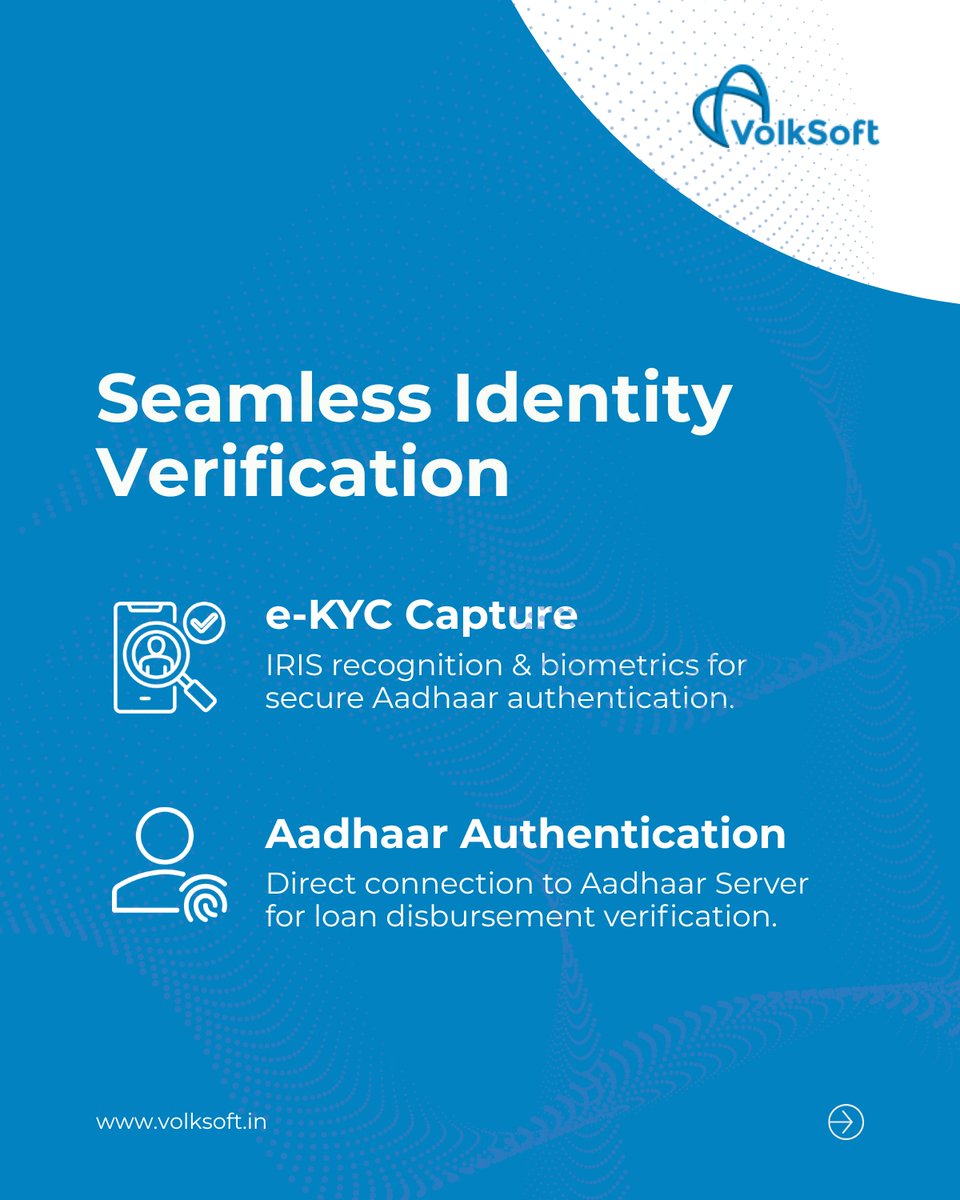 VolkSoft

Seamless Identity Verification

e-KYC Capture

IRIS recognition & biometrics for secure Aadhaar authentication.

Aadhaar Authentication

Direct connection to Aadhaar Server for loan disbursement verification.

www.volksoft.in